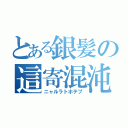 とある銀髪の這寄混沌
ニャルラトホテプ